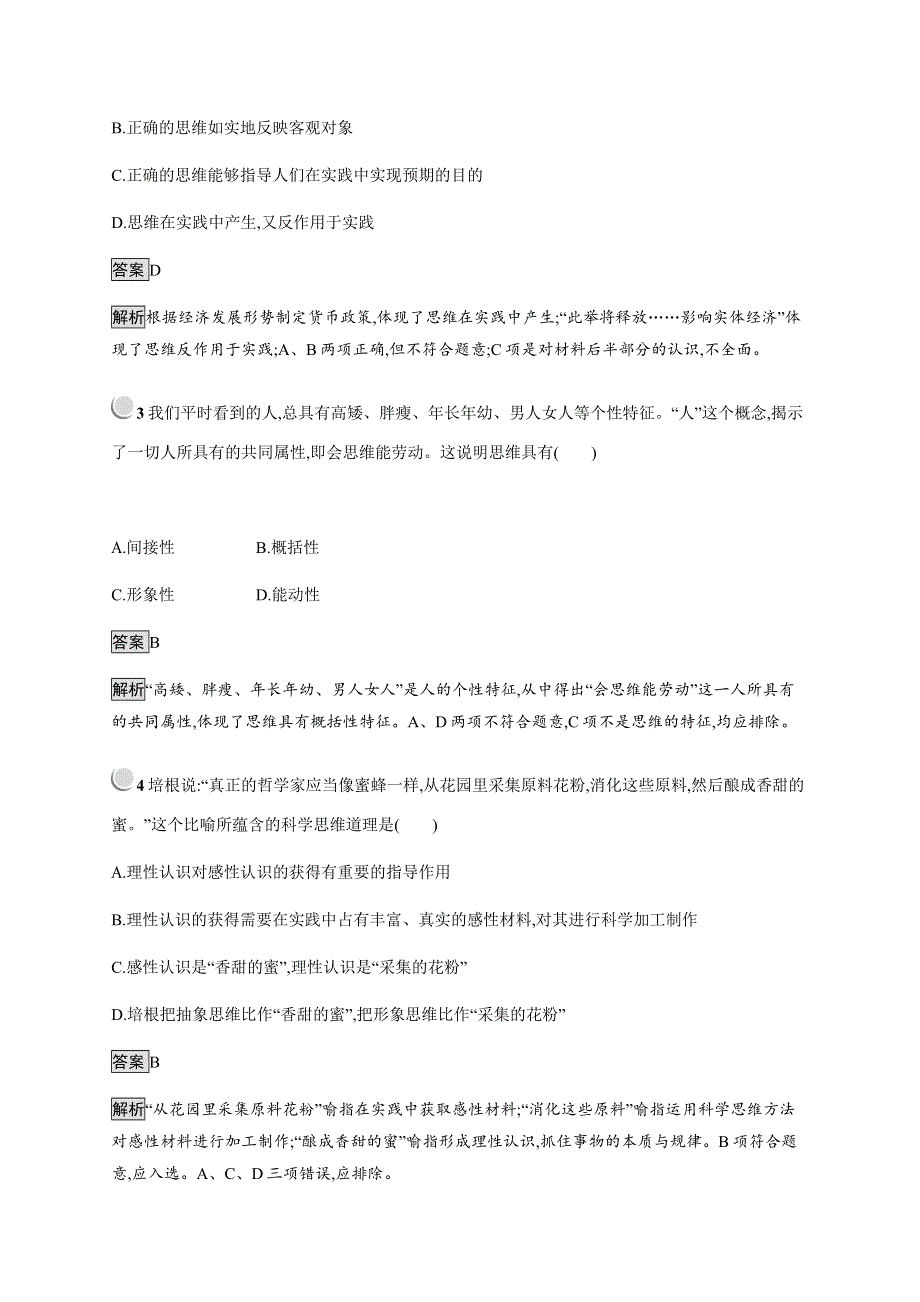 B.正确的思维如实地反映客观对象

C.正确的思维能够指导人们在实践中实现预期的目的

D.思维在实践中产生,又反作用于实践

答案 D

解析 根据经济发展形势制定货币政策,体现了思维在实践中产生;“此举将释放……影响实体经济”体现了思维反作用于实践;A、B 两项正确,但不符合题意;C 项是对材料后半部分的认识,不全面。

3 我们平时看到的人,总具有高矮、胖瘦、年长年幼、男人女人等个性特征。“人”这个概念,揭示了一切人所具有的共同属性,即会思维能劳动。这说明思维具有(　　)

A.间接性　　B.概括性

C.形象性　　D.能动性

答案 B

解析 “高矮、胖瘦、年长年幼、男人女人”是人的个性特征,从中得出“会思维能劳动”这一人所具有的共同属性,体现了思维具有概括性特征。A、D 两项不符合题意,C 项不是思维的特征,均应排除。

4 培根说:“真正的哲学家应当像蜜蜂一样,从花园里采集原料花粉,消化这些原料,然后酿成香甜的蜜。”这个比喻所蕴含的科学思维道理是(　　)

A.理性认识对感性认识的获得有重要的指导作用

B.理性认识的获得需要在实践中占有丰富、真实的感性材料,对其进行科学加工制作

C.感性认识是“香甜的蜜”,理性认识是“采集的花粉”

D.培根把抽象思维比作“香甜的蜜”,把形象思维比作“采集的花粉”

答案 B

解析 “从花园里采集原料花粉”喻指在实践中获取感性材料;“消化这些原料”喻指运用科学思维方法对感性材料进行加工制作;“酿成香甜的蜜”喻指形成理性认识,抓住事物的本质与规律。B 项符合题意,应入选。A、C、D 三项错误,应排除。